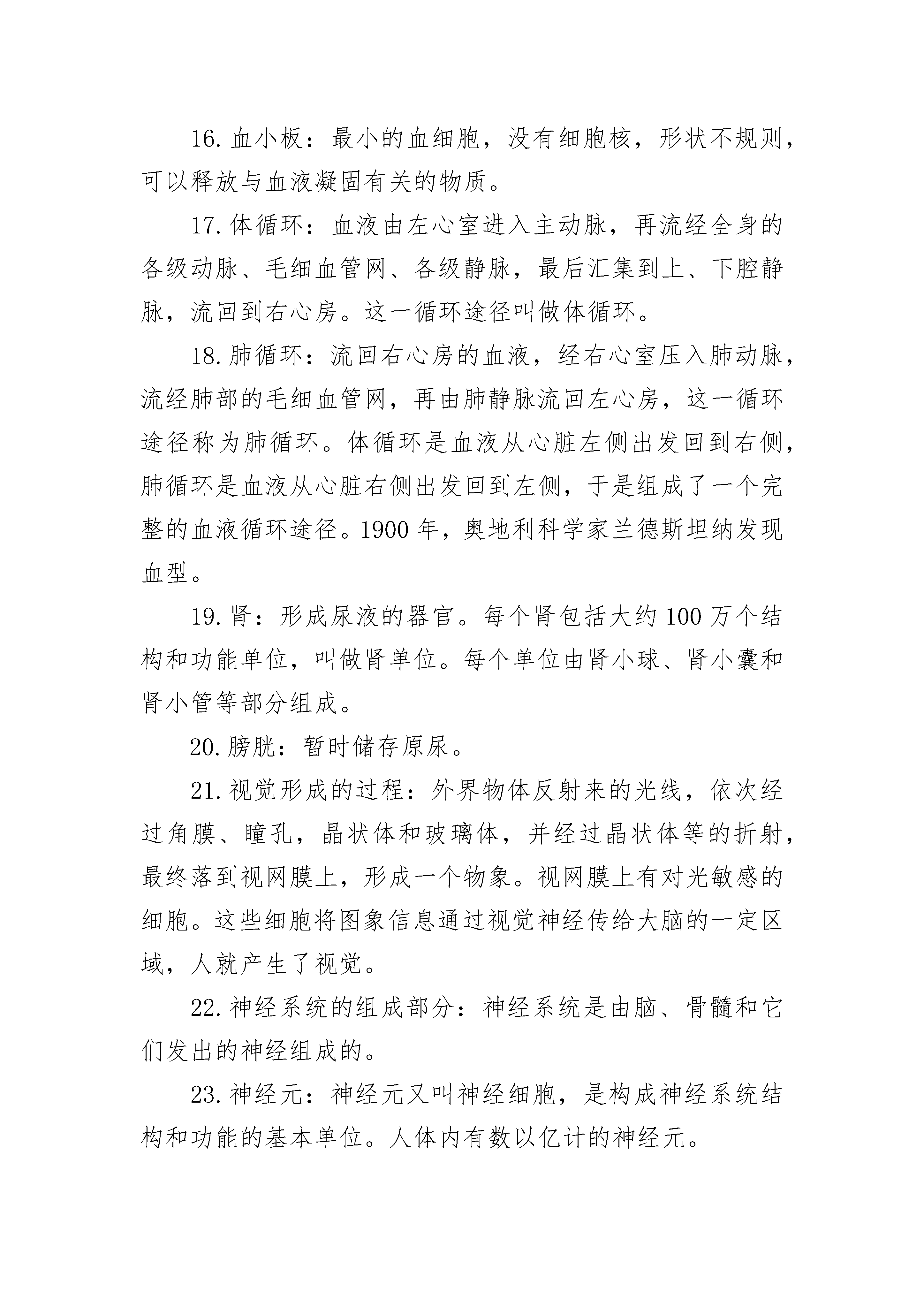 16. 血小板：最小的血细胞，没有细胞核，形状不规则，可以释放与血液凝固有关的物质。

17. 体循环：血液由左心室进入主动脉，再流经全身的各级动脉、毛细血管网、各级静脉，最后汇集到上、下腔静脉，流回到右心房。这一循环途径叫做体循环。

18. 肺循环：流回右心房的血液，经右心室压入肺动脉，流经肺部的毛细血管网，再由肺静脉流回左心房，这一循环途径称为肺循环。体循环是血液从心脏左侧出发回到右侧，肺循环是血液从心脏右侧出发回到左侧，于是组成了一个完整的血液循环途径。1900 年，奥地利科学家兰德斯坦纳发现血型。

19. 肾：形成尿液的器官。每个肾包括大约 100 万个结构和功能单位，叫做肾单位。每个单位由肾小球、肾小囊和肾小管等部分组成。

20. 膀胱：暂时储存原尿。

21. 视觉形成的过程：外界物体反射来的光线，依次经过角膜、瞳孔，晶状体和玻璃体，并经过晶状体等的折射，最终落到视网膜上，形成一个物象。视网膜上有对光敏感的细胞。这些细胞将图象信息通过视觉神经传给大脑的一定区域，人就产生了视觉。

22. 神经系统的组成部分：神经系统是由脑、骨髓和它们发出的神经组成的。

23. 神经元：神经元又叫神经细胞，是构成神经系统结构和功能的基本单位。人体内有数以亿计的神经元。